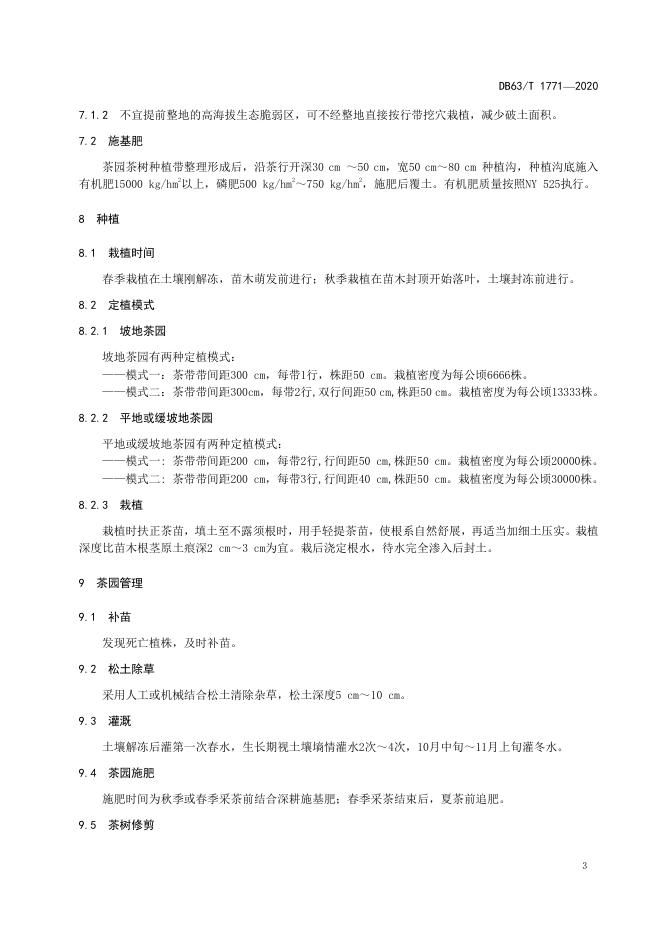 DB63/T 1771—2020

7.1.2 不宜提前整地的高海拔生态脆弱区，可不经整地直接按行带挖穴栽植，减少破土面积。

7.2 施基肥

茶园茶树种植带整理形成后，沿茶行开深30 cm ～50 cm，宽50 cm～80 cm 种植沟，种植沟底施入有机肥15000 kg/hm$^2$以上，磷肥500 kg/hm$^2$～750 kg/hm$^2$，施肥后覆土。有机肥质量按照NY 525执行。

8 种植

8.1 栽植时间

春季栽植在土壤刚解冻，苗木萌发前进行；秋季栽植在苗木封顶开始落叶，土壤封冻前进行。

8.2 定植模式

8.2.1 坡地茶园

坡地茶园有两种定植模式：
——模式一：茶带带间距300 cm，每带1行，株距50 cm。栽植密度为每公顷6666株。
——模式二：茶带带间距300cm，每带2行,双行间距50 cm,株距50 cm。栽植密度为每公顷13333株。

8.2.2 平地或缓坡地茶园

平地或缓坡地茶园有两种定植模式：
——模式一：茶带带间距200 cm，每带2行,行间距50 cm,株距50 cm。栽植密度为每公顷20000株。
——模式二：茶带带间距200 cm，每带3行,行间距40 cm,株距50 cm。栽植密度为每公顷30000株。

8.2.3 栽植

栽植时扶正茶苗，填土至不露须根时，用手轻提茶苗，使根系自然舒展，再适当加细土压实。栽植深度比苗木根茎原土痕深2 cm～3 cm为宜。栽后浇定根水，待水完全渗入后封土。

9 茶园管理

9.1 补苗

发现死亡植株，及时补苗。

9.2 松土除草

采用人工或机械结合松土清除杂草，松土深度5 cm～10 cm。

9.3 灌溉

土壤解冻后灌第一次春水，生长期视土壤墒情灌水2次～4次，10月中旬～11月上旬灌冬水。

9.4 茶园施肥

施肥时间为秋季或春季采茶前结合深耕施基肥；春季采茶结束后，夏茶前追肥。

9.5 茶树修剪

3